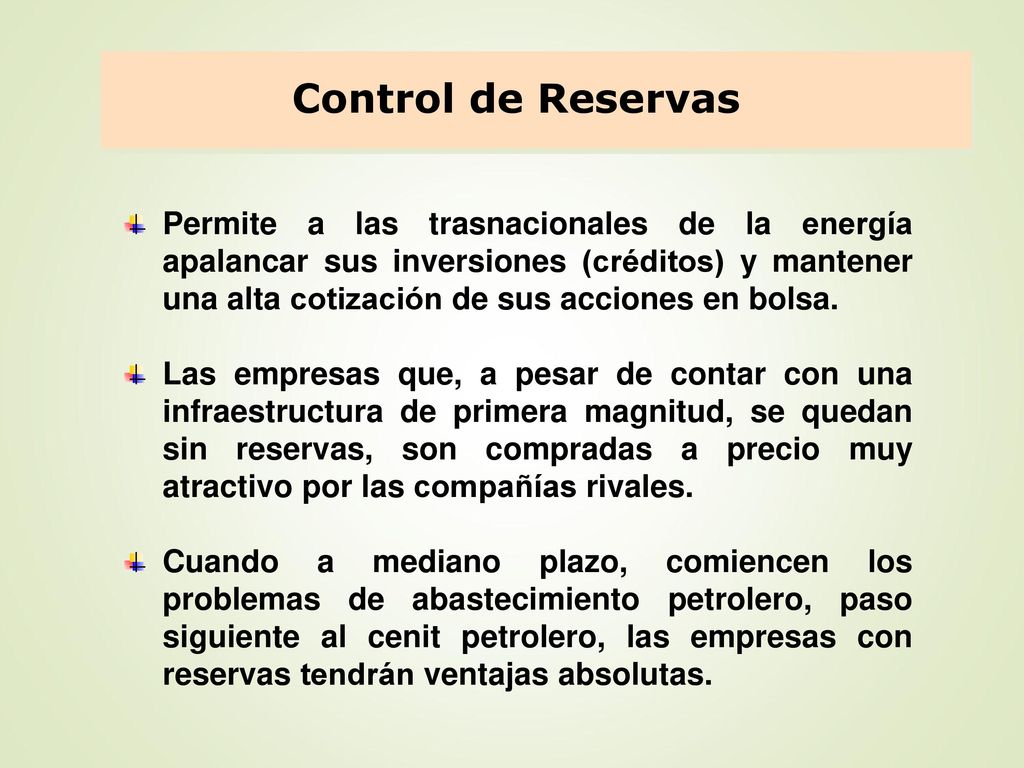 Control de Reservas

Permite a las trasnacionales de la energía apalancar sus inversiones (créditos) y mantener una alta cotización de sus acciones en bolsa.

Las empresas que, a pesar de contar con una infraestructura de primera magnitud, se quedan sin reservas, son compradas a precio muy atractivo por las compañías rivales.

Cuando a mediano plazo, comiencen los problemas de abastecimiento petrolero, paso siguiente al cenit petrolero, las empresas con reservas tendrán ventajas absolutas.